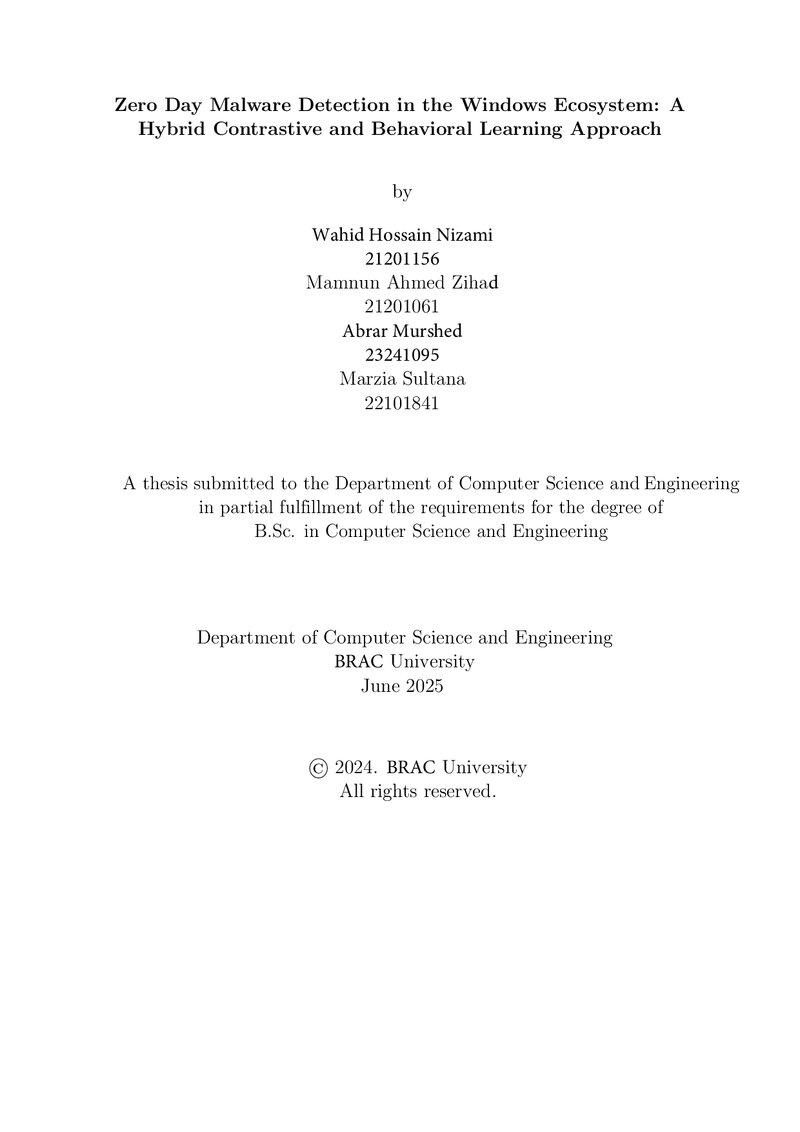 Zero Day Malware Detection in the Windows Ecosystem: A Hybrid Contrastive and Behavioral Learning Approach

by

Wahid Hossain Nizami
21201156
Mamnun Ahmed Zihad
21201061
Abrar Murshed
23241095
Marzia Sultana
22101841

A thesis submitted to the Department of Computer Science and Engineering in partial fulfillment of the requirements for the degree of B.Sc. in Computer Science and Engineering

Department of Computer Science and Engineering
BRAC University
June 2025

© 2024. BRAC University
All rights reserved.